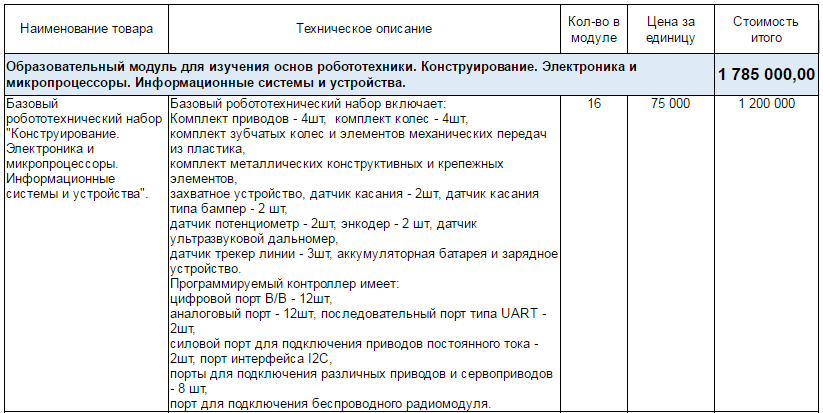 | Наименование товара | Техническое описание | Кол-во в модуле | Цена за единицу | Стоимость итого |
|---|---|---|---|---|
| Образовательный модуль для изучения основ робототехники. Конструирование. Электроника и микропроцессоры. Информационные системы и устройства. | | | | 1 785 000,00 |
| Базовый робототехнический набор "Конструирование. Электроника и микропроцессоры. Информационные системы и устройства". | Базовый робототехнический набор включает: Комплект приводов - 4шт, комплект колес - 4шт, комплект зубчатых колес и элементов механических передач из пластика, комплект металлических конструктивных и крепежных элементов, захватное устройство, датчик касания - 2шт, датчик касания типа бампер - 2 шт, датчик потенциометр - 2шт, энкодер - 2 шт, датчик ультразвуковой дальномер, датчик трекер линии - 3шт, аккумуляторная батарея и зарядное устройство. Программируемый контроллер имеет: цифровой порт В/В - 12шт, аналоговый порт - 12шт, последовательный порт типа UART - 2шт, силовой порт для подключения приводов постоянного тока - 2шт, порт интерфейса I2C, порты для подключения различных приводов и сервоприводов - 8 шт, порт для подключения беспроводного радиомодуля. | 16 | 75 000 | 1 200 000 |